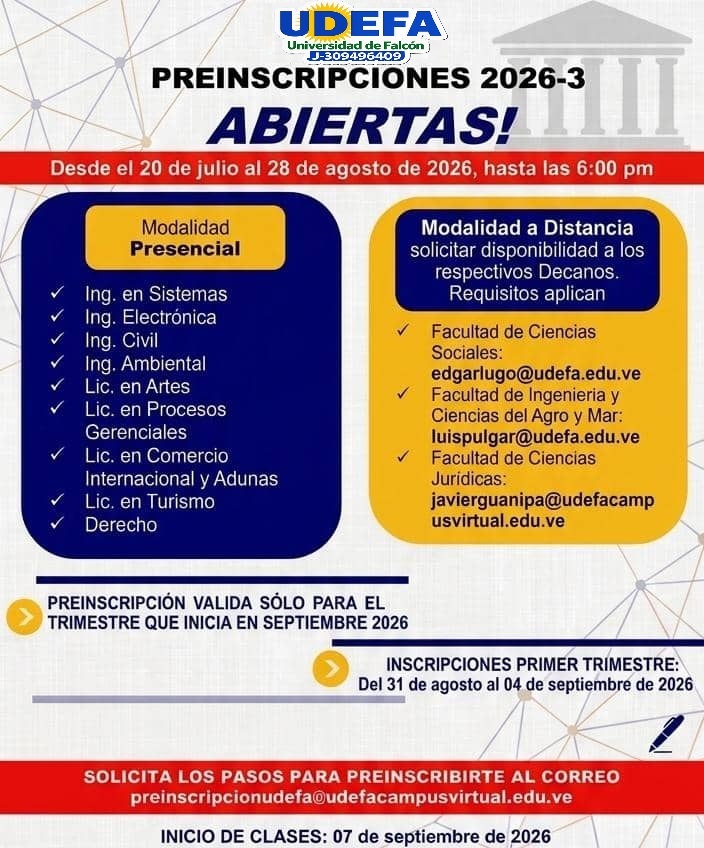 UDEFA
Universidad de Falcón
J-309496409

PREINSCRIPCIONES 2026-3

ABIERTAS!

Desde el 20 de julio al 28 de agosto de 2026, hasta las 6:00 pm

Modalidad
Presencial

✓ Ing. en Sistemas
✓ Ing. Electrónica
✓ Ing. Civil
✓ Ing. Ambiental
✓ Lic. en Artes
✓ Lic. en Procesos Gerenciales
✓ Lic. en Comercio Internacional y Adunas
✓ Lic. en Turismo
✓ Derecho

Modalidad a Distancia
solicitar disponibilidad a los respectivos Decanos.
Requisitos aplican

✓ Facultad de Ciencias Sociales:
edgarlugo@udefa.edu.ve
✓ Facultad de Ingenieria y Ciencias del Agro y Mar:
luispulgar@udefa.edu.ve
✓ Facultad de Ciencias Jurídicas:
javierguanipa@udefacampusvirtual.edu.ve

PREINSCRIPCIÓN VALIDA SÓLO PARA EL TRIMESTRE QUE INICIA EN SEPTIEMBRE 2026

INSCRIPCIONES PRIMER TRIMESTRE:
Del 31 de agosto al 04 de septiembre de 2026

SOLICITA LOS PASOS PARA PREINSCRIBIRTE AL CORREO
preinscripcionudefa@udefacampusvirtual.edu.ve

INICIO DE CLASES: 07 de septiembre de 2026